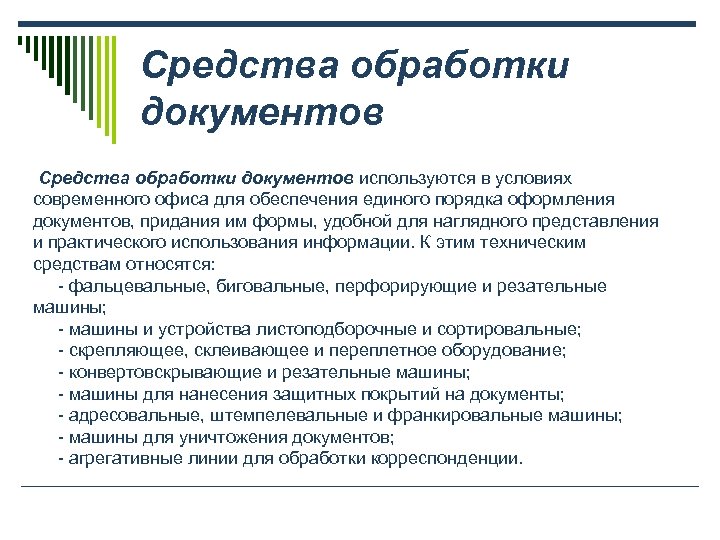 Средства обработки документов

Средства обработки документов используются в условиях современного офиса для обеспечения единого порядка оформления документов, придания им формы, удобной для наглядного представления и практического использования информации. К этим техническим средствам относятся:

- фальцевальные, биговальные, перфорирующие и резательные машины;
- машины и устройства листоподборочные и сортировальные;
- скрепляющее, склеивающее и переплетное оборудование;
- конвертовскрывающие и резательные машины;
- машины для нанесения защитных покрытий на документы;
- адресовальные, штемпелевальные и франкировальные машины;
- машины для уничтожения документов;
- агрегативные линии для обработки корреспонденции.